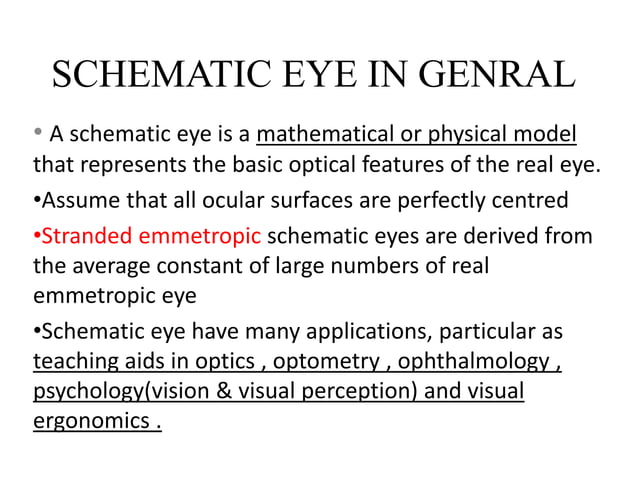 SCHEMATIC EYE IN GENRAL

• A schematic eye is a mathematical or physical model that represents the basic optical features of the real eye.

•Assume that all ocular surfaces are perfectly centred

•Stranded emmetropic schematic eyes are derived from the average constant of large numbers of real emmetropic eye

•Schematic eye have many applications, particular as teaching aids in optics , optometry , ophthalmology , psychology(vision & visual perception) and visual ergonomics .